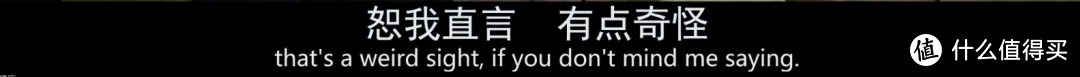 恕我直言　有点奇怪
that's a weird sight, if you don't mind me saying.

值 什么值得买